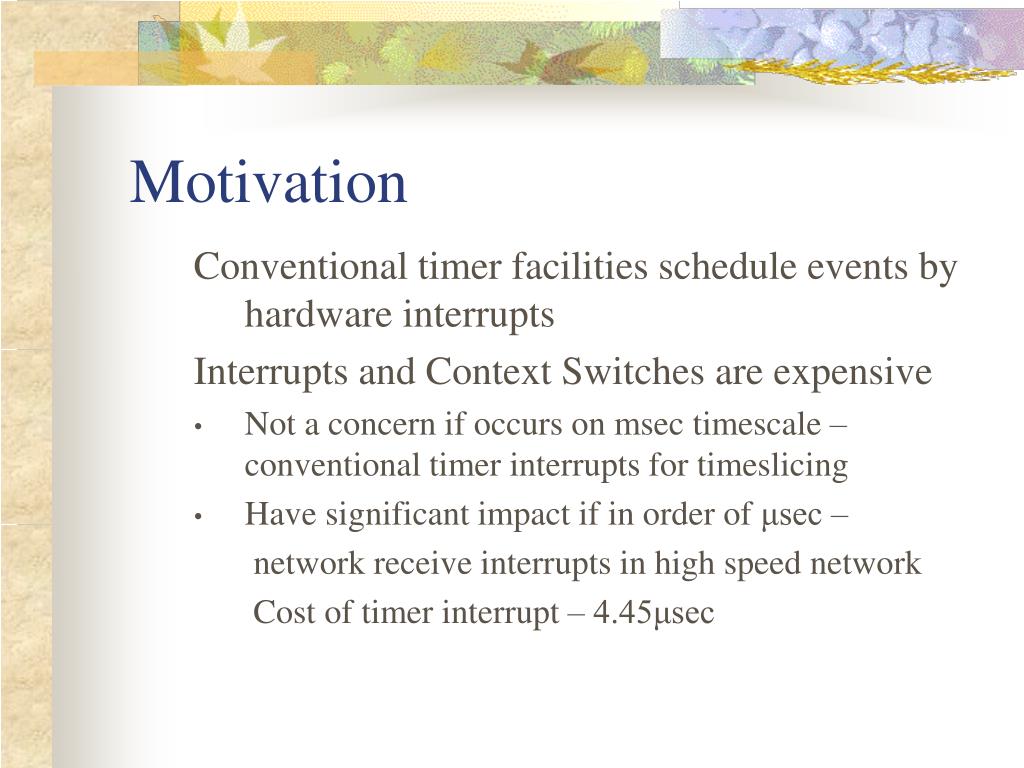 Motivation

Conventional timer facilities schedule events by hardware interrupts

Interrupts and Context Switches are expensive

• Not a concern if occurs on msec timescale – conventional timer interrupts for timeslicing

• Have significant impact if in order of μsec –

network receive interrupts in high speed network

Cost of timer interrupt – 4.45μsec